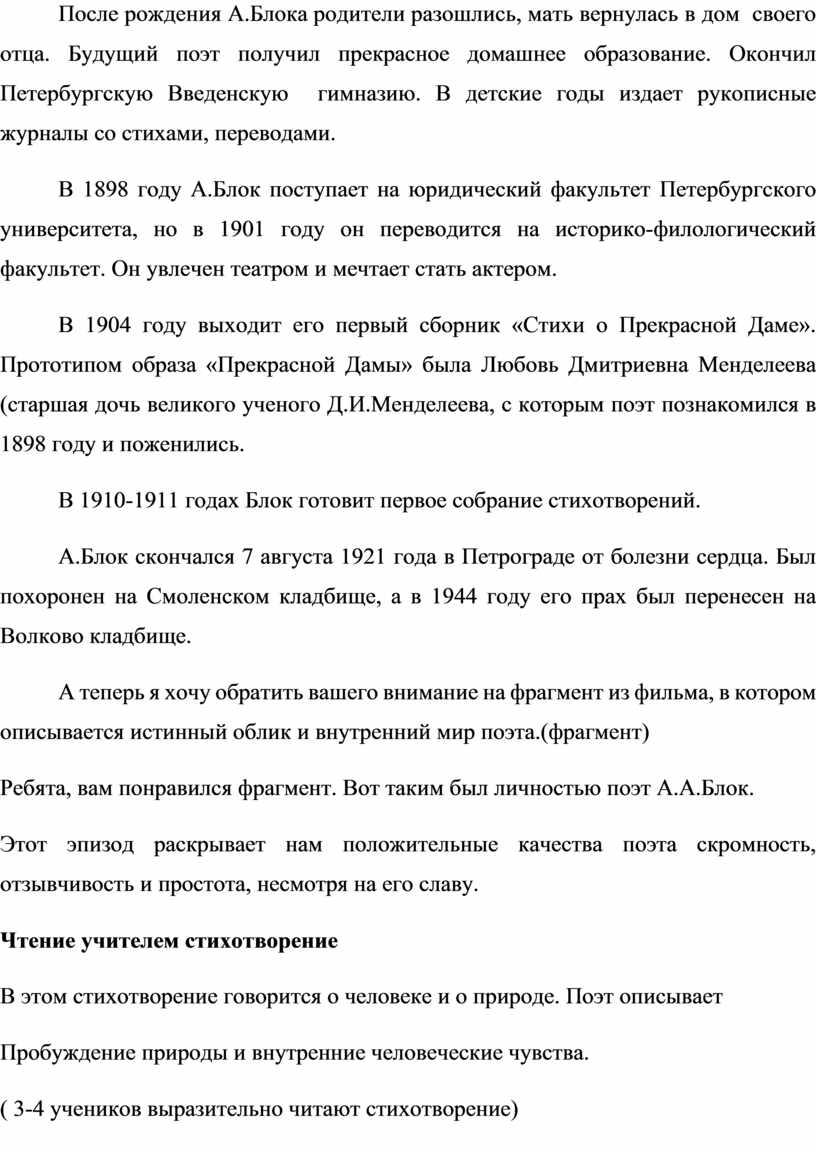 После рождения А.Блока родители разошлись, мать вернулась в дом своего отца. Будущий поэт получил прекрасное домашнее образование. Окончил Петербургскую Введенскую гимназию. В детские годы издает рукописные журналы со стихами, переводами.

В 1898 году А.Блок поступает на юридический факультет Петербургского университета, но в 1901 году он переводится на историко-филологический факультет. Он увлечен театром и мечтает стать актером.

В 1904 году выходит его первый сборник «Стихи о Прекрасной Даме». Прототипом образа «Прекрасной Дамы» была Любовь Дмитриевна Менделеева (старшая дочь великого ученого Д.И.Менделеева, с которым поэт познакомился в 1898 году и поженились.

В 1910-1911 годах Блок готовит первое собрание стихотворений.

А.Блок скончался 7 августа 1921 года в Петрограде от болезни сердца. Был похоронен на Смоленском кладбище, а в 1944 году его прах был перенесен на Волково кладбище.

А теперь я хочу обратить вашего внимание на фрагмент из фильма, в котором описывается истинный облик и внутренний мир поэта.(фрагмент)

Ребята, вам понравился фрагмент. Вот таким был личностью поэт А.А.Блок.

Этот эпизод раскрывает нам положительные качества поэта скромность, отзывчивость и простота, несмотря на его славу.

Чтение учителем стихотворение

В этом стихотворение говорится о человеке и о природе. Поэт описывает

Пробуждение природы и внутренние человеческие чувства.

( 3-4 учеников выразительно читают стихотворение)